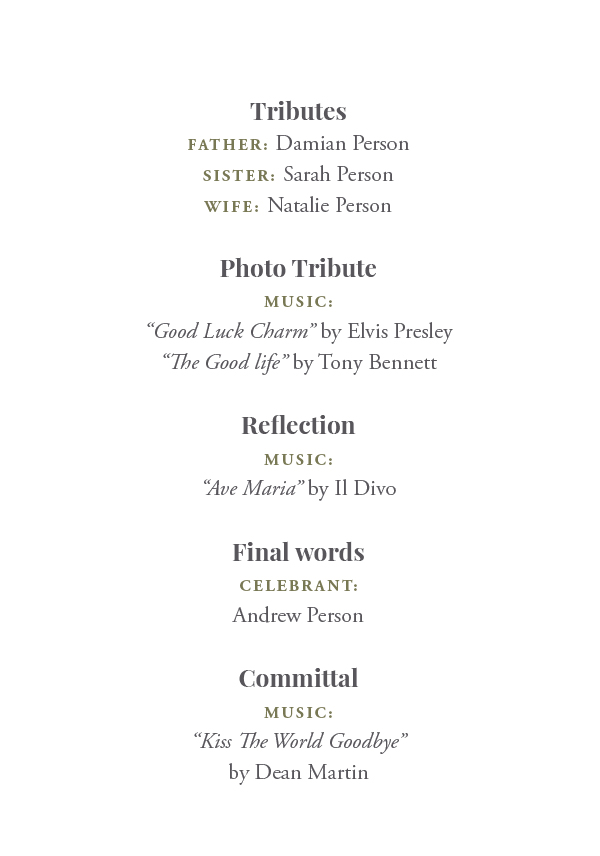 Tributes
FATHER: Damian Person
SISTER: Sarah Person
WIFE: Natalie Person

Photo Tribute
MUSIC:
"Good Luck Charm" by Elvis Presley
"The Good life" by Tony Bennett

Reflection
MUSIC:
"Ave Maria" by Il Divo

Final words
CELEBRANT:
Andrew Person

Committal
MUSIC:
"Kiss The World Goodbye"
by Dean Martin